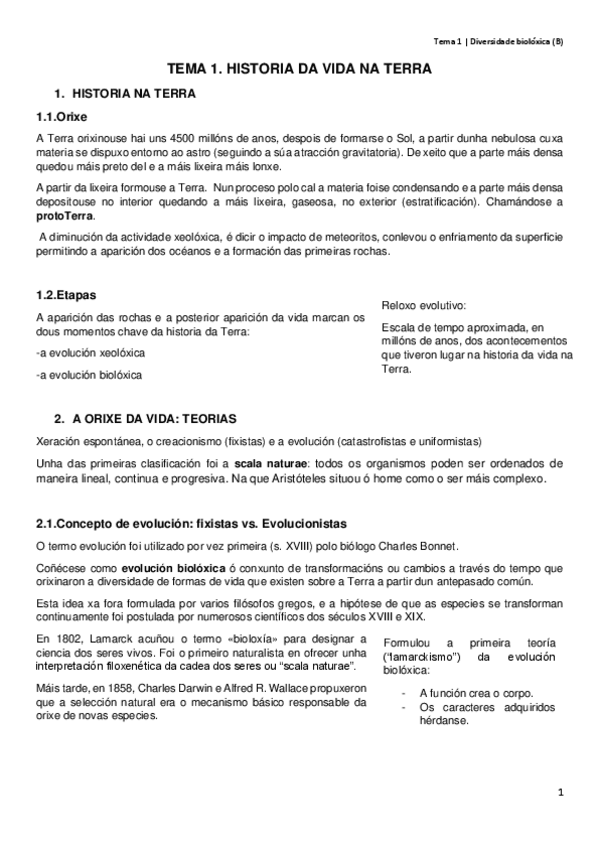 Tema 1 | Diversidade biolóxica (B)

TEMA 1. HISTORIA DA VIDA NA TERRA

1. HISTORIA NA TERRA

1.1.Orixe

A Terra orixinouse hai uns 4500 millóns de anos, despois de formarse o Sol, a partir dunha nebulosa cuxa materia se dispuxo entorno ao astro (seguindo a súa atracción gravitatoria). De xeito que a parte máis densa quedou máis preto del e a máis lixeira máis lonxe.

A partir da lixeira formouse a Terra. Nun proceso polo cal a materia foise condensando e a parte máis densa depositouse no interior quedando a máis lixeira, gaseosa, no exterior (estratificación). Chamándose a protoTerra.

A diminución da actividade xeolóxica, é dicir o impacto de meteoritos, conlevou o enfriamento da superficie permitindo a aparición dos océanos e a formación das primeiras rochas.

1.2.Etapas

A aparición das rochas e a posterior aparición da vida marcan os dous momentos chave da historia da Terra:

-a evolución xeolóxica

-a evolución biolóxica

Reloxo evolutivo:

Escala de tempo aproximada, en millóns de anos, dos acontecementos que tiveron lugar na historia da vida na Terra.

2. A ORIXE DA VIDA: TEORIAS

Xeración espontánea, o creacionismo (fixistas) e a evolución (catastrofistas e uniformistas)

Unha das primeiras clasificación foi a scala naturae: todos os organismos poden ser ordenados de maneira lineal, continua e progresiva. Na que Aristóteles situou ó home como o ser máis complexo.

2.1.Concepto de evolución: fixistas vs. Evolucionistas

O termo evolución foi utilizado por vez primeira (s. XVIII) polo biólogo Charles Bonnet.

Coñécese como evolución biolóxica ó conxunto de transformacións ou cambios a través do tempo que orixinaron a diversidade de formas de vida que existen sobre a Terra a partir dun antepasado común.

Esta idea xa fora formulada por varios filósofos gregos, e a hipótese de que as especies se transforman continuamente foi postulada por numerosos científicos dos séculos XVIII e XIX.

En 1802, Lamarck acuñou o termo «bioloxía» para designar a ciencia dos seres vivos. Foi o primeiro naturalista en ofrecer unha interpretación filoxenética da cadea dos seres ou "scala naturae".

Máis tarde, en 1858, Charles Darwin e Alfred R. Wallace propuxeron que a selección natural era o mecanismo básico responsable da orixe de novas especies.

Formulou a primeira teoría ("lamarckismo") da evolución biolóxica:

- A función crea o corpo.
- Os caracteres adquiridos hérdanse.

1